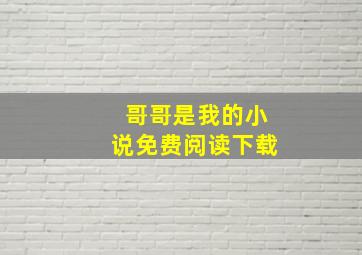 哥哥是我的小说免费阅读下载